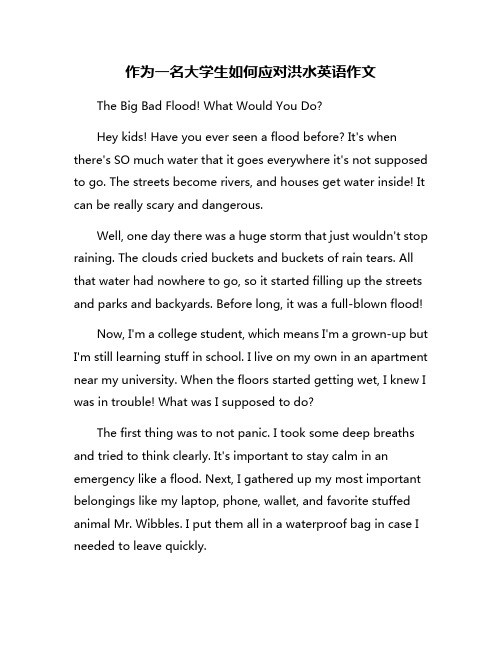 作为一名大学生如何应对洪水英语作文

The Big Bad Flood! What Would You Do?

Hey kids! Have you ever seen a flood before? It's when there's SO much water that it goes everywhere it's not supposed to go. The streets become rivers, and houses get water inside! It can be really scary and dangerous.

Well, one day there was a huge storm that just wouldn't stop raining. The clouds cried buckets and buckets of rain tears. All that water had nowhere to go, so it started filling up the streets and parks and backyards. Before long, it was a full-blown flood!

Now, I'm a college student, which means I'm a grown-up but I'm still learning stuff in school. I live on my own in an apartment near my university. When the floors started getting wet, I knew I was in trouble! What was I supposed to do?

The first thing was to not panic. I took some deep breaths and tried to think clearly. It's important to stay calm in an emergency like a flood. Next, I gathered up my most important belongings like my laptop, phone, wallet, and favorite stuffed animal Mr. Wibbles. I put them all in a waterproof bag in case I needed to leave quickly.